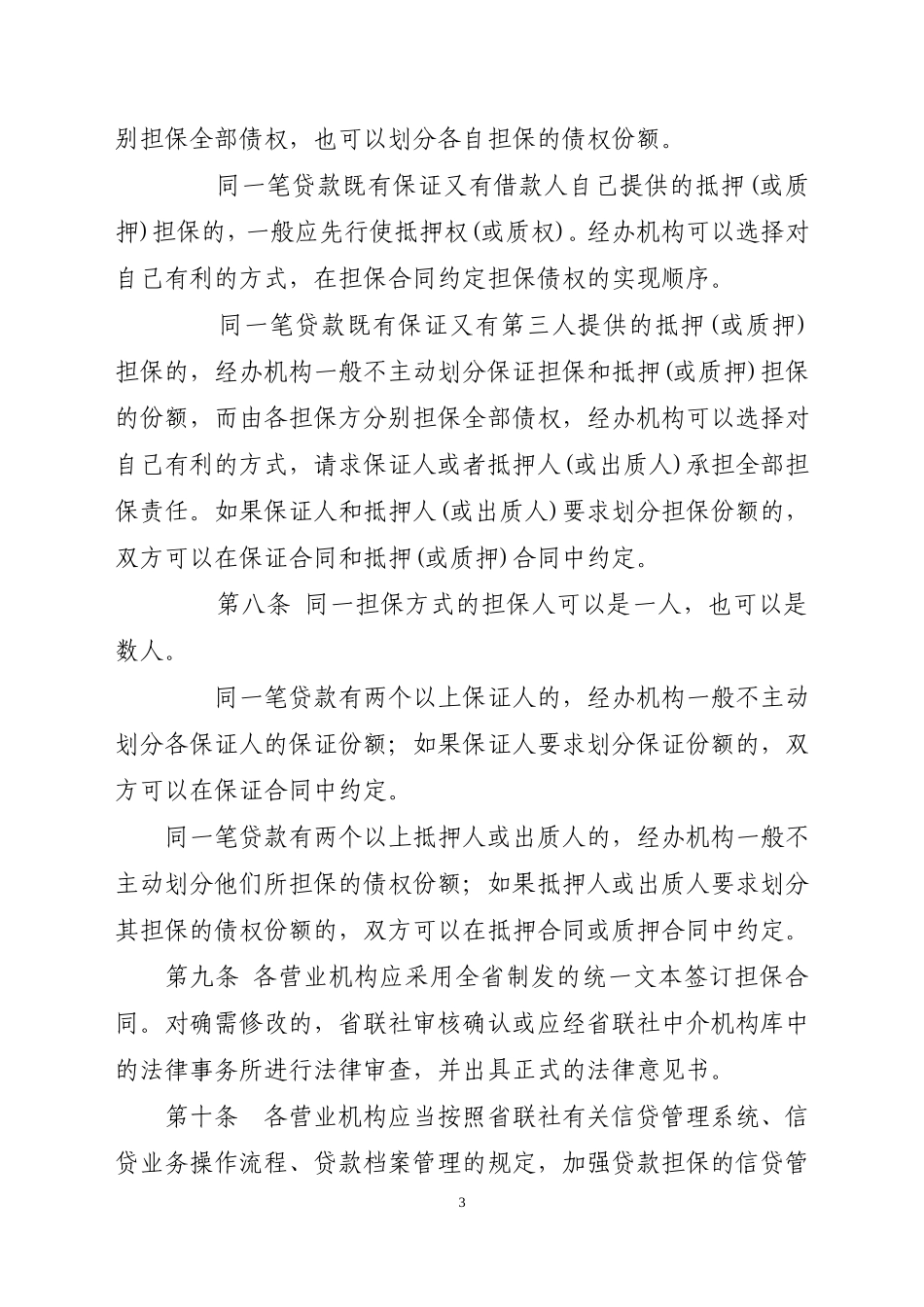 别担保全部债权，也可以划分各自担保的债权份额。

同一笔贷款既有保证又有借款人自己提供的抵押(或质押)担保的，一般应先行使抵押权(或质权)。经办机构可以选择对自己有利的方式，在担保合同约定担保债权的实现顺序。

同一笔贷款既有保证又有第三人提供的抵押(或质押)担保的，经办机构一般不主动划分保证担保和抵押(或质押)担保的份额，而由各担保方分别担保全部债权，经办机构可以选择对自己有利的方式，请求保证人或者抵押人(或出质人)承担全部担保责任。如果保证人和抵押人(或出质人)要求划分担保份额的，双方可以在保证合同和抵押(或质押)合同中约定。

第八条 同一担保方式的担保人可以是一人，也可以是数人。

同一笔贷款有两个以上保证人的，经办机构一般不主动划分各保证人的保证份额；如果保证人要求划分保证份额的，双方可以在保证合同中约定。

同一笔贷款有两个以上抵押人或出质人的，经办机构一般不主动划分他们所担保的债权份额；如果抵押人或出质人要求划分其担保的债权份额的，双方可以在抵押合同或质押合同中约定。

第九条 各营业机构应采用全省制发的统一文本签订担保合同。对确需修改的，省联社审核确认或应经省联社中介机构库中的法律事务所进行法律审查，并出具正式的法律意见书。

第十条 各营业机构应当按照省联社有关信贷管理系统、信贷业务操作流程、贷款档案管理的规定，加强贷款担保的信贷管

3